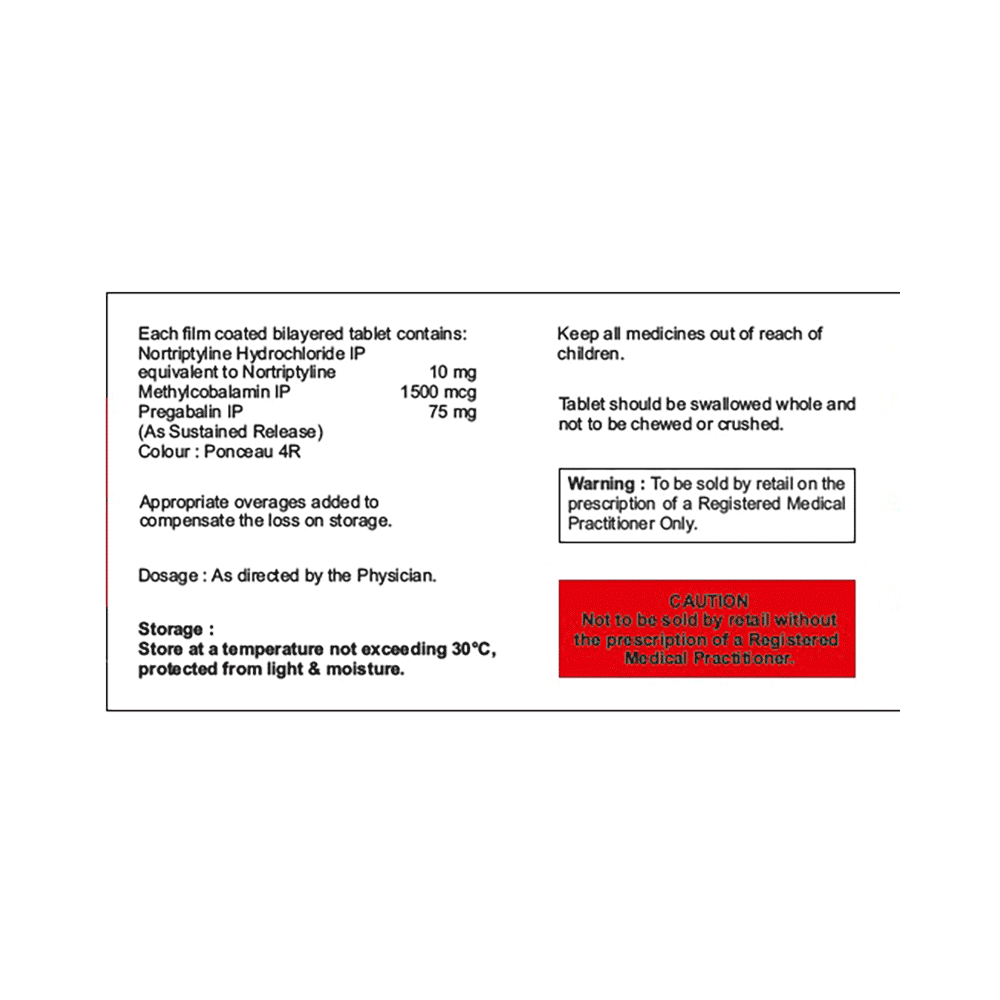 Each film coated bilayered tablet contains:
Nortriptyline Hydrochloride IP
equivalent to Nortriptyline 10 mg
Methylcobalamin IP 1500 mcg
Pregabalin IP 75 mg
(As Sustained Release)
Colour : Ponceau 4R

Appropriate overages added to compensate the loss on storage.

Dosage : As directed by the Physician.

Storage :
Store at a temperature not exceeding 30°C, protected from light & moisture.

Keep all medicines out of reach of children.

Tablet should be swallowed whole and not to be chewed or crushed.

Warning : To be sold by retail on the prescription of a Registered Medical Practitioner Only.

CAUTION
Not to be sold by retail without the prescription of a Registered Medical Practitioner.